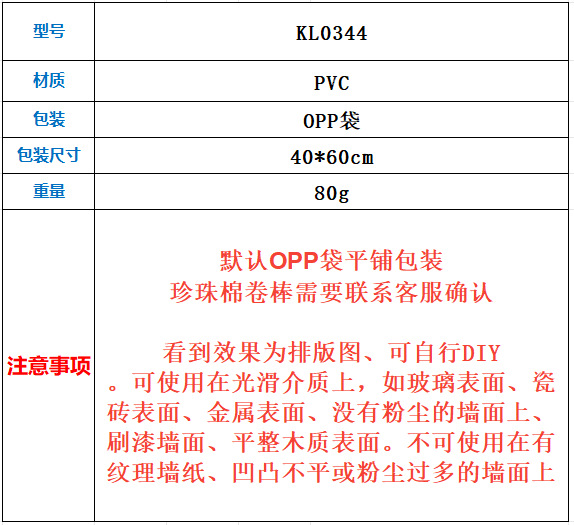 | 型号 | KL0344 |
|---|---|
| 材质 | PVC |
| 包装 | OPP袋 |
| 包装尺寸 | 40*60cm |
| 重量 | 80g |
| 注意事项 | 默认OPP袋平铺包装 珍珠棉卷棒需要联系客服确认 看到效果为排版图、可自行DIY。可使用在光滑介质上，如玻璃表面、瓷砖表面、金属表面、没有粉尘的墙面上、刷漆墙面、平整木质表面。不可使用在有纹理墙纸、凹凸不平或粉尘过多的墙面上 |